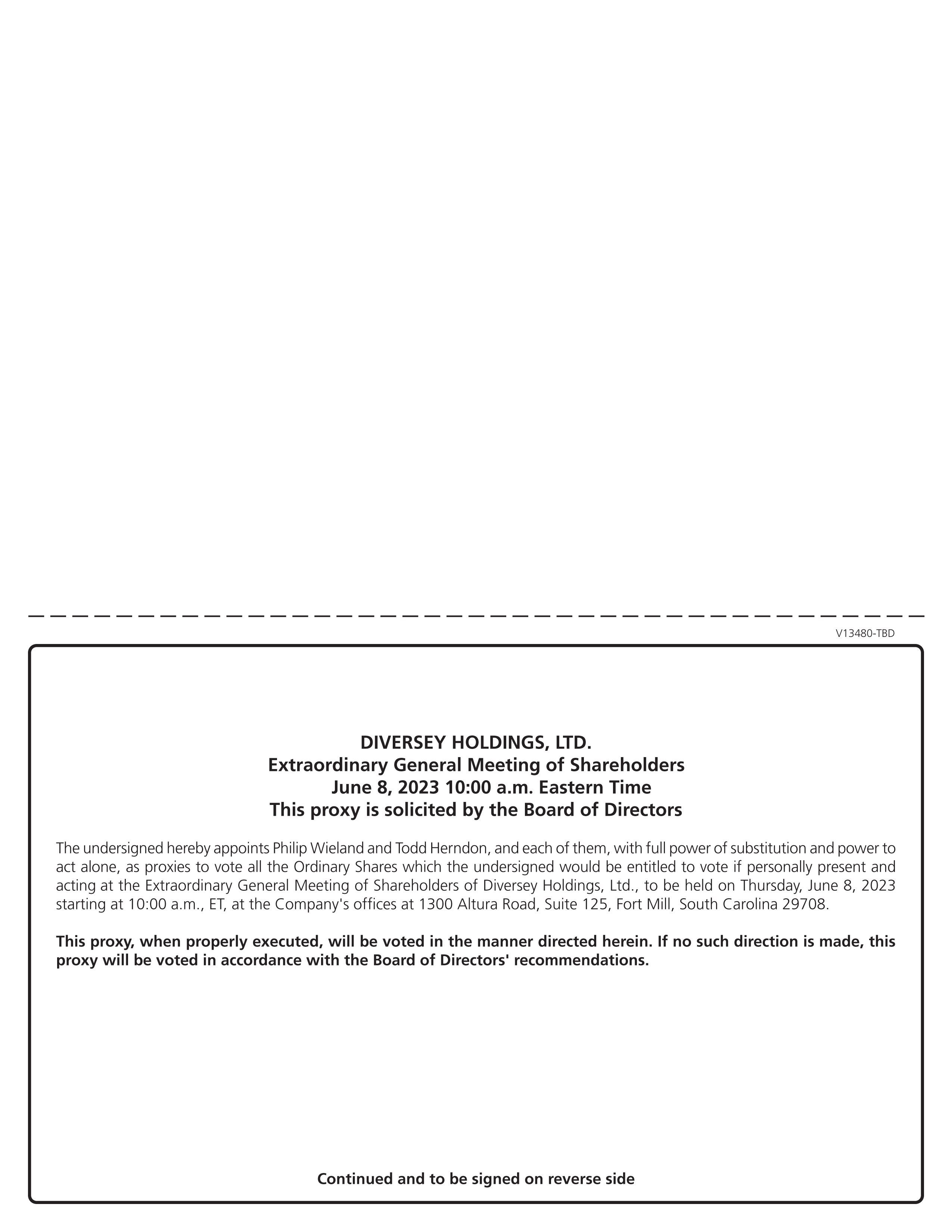 V13480-TBD

DIVERSEY HOLDINGS, LTD.
Extraordinary General Meeting of Shareholders
June 8, 2023 10:00 a.m. Eastern Time
This proxy is solicited by the Board of Directors

The undersigned hereby appoints Philip Wieland and Todd Herndon, and each of them, with full power of substitution and power to act alone, as proxies to vote all the Ordinary Shares which the undersigned would be entitled to vote if personally present and acting at the Extraordinary General Meeting of Shareholders of Diversey Holdings, Ltd., to be held on Thursday, June 8, 2023 starting at 10:00 a.m., ET, at the Company's offices at 1300 Altura Road, Suite 125, Fort Mill, South Carolina 29708.

This proxy, when properly executed, will be voted in the manner directed herein. If no such direction is made, this proxy will be voted in accordance with the Board of Directors' recommendations.

Continued and to be signed on reverse side